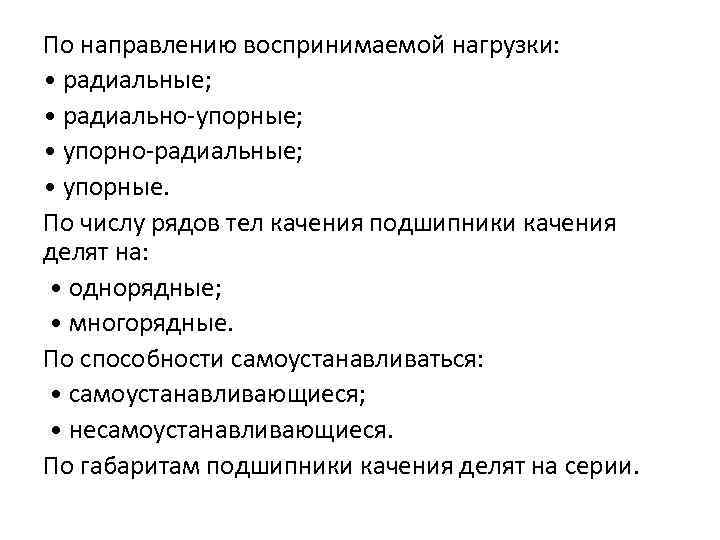 По направлению воспринимаемой нагрузки:
• радиальные;
• радиально-упорные;
• упорно-радиальные;
• упорные.
По числу рядов тел качения подшипники качения делят на:
• однорядные;
• многорядные.
По способности самоустанавливаться:
• самоустанавливающиеся;
• несамоустанавливающиеся.
По габаритам подшипники качения делят на серии.